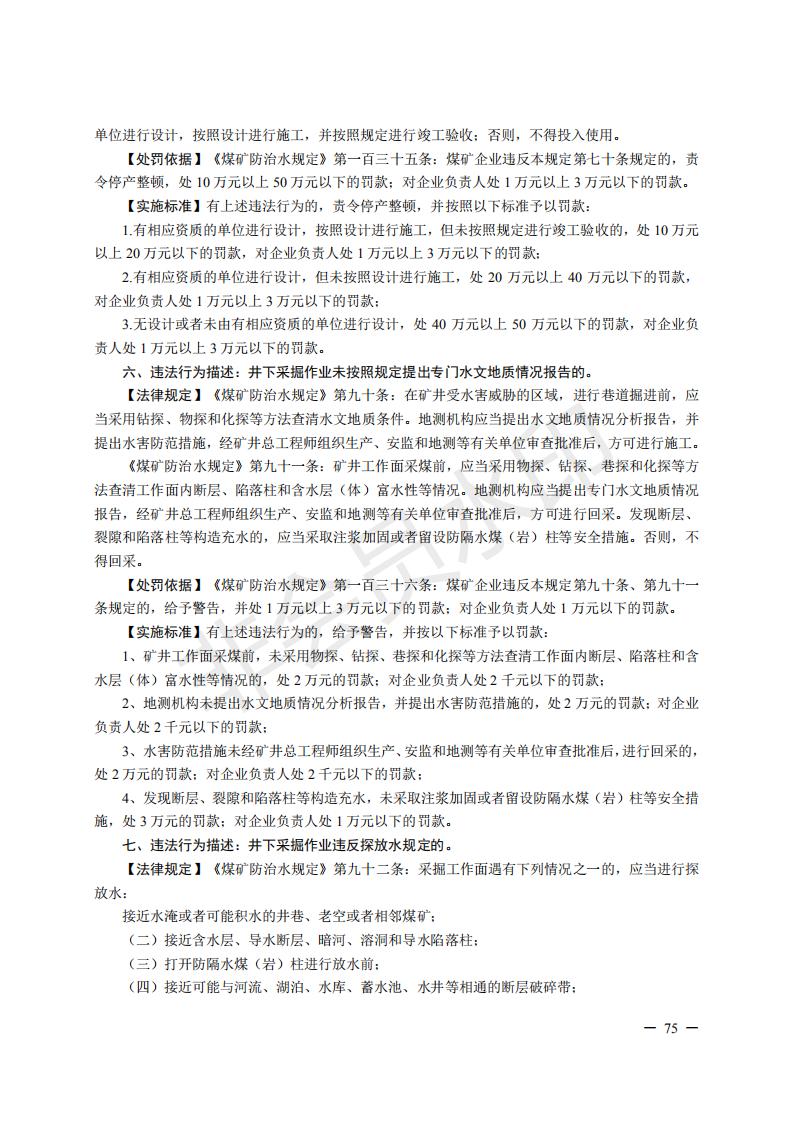 单位进行设计，按照设计进行施工，并按照规定进行竣工验收；否则，不得投入使用。

【处罚依据】《煤矿防治水规定》第一百三十五条：煤矿企业违反本规定第七十条规定的，责令停产整顿，处 10 万元以上 50 万元以下的罚款；对企业负责人处 1 万元以上 3 万元以下的罚款。

【实施标准】有上述违法行为的，责令停产整顿，并按照以下标准予以罚款：

1.有相应资质的单位进行设计，按照设计进行施工，但未按照规定进行竣工验收的，处 10 万元以上 20 万元以下的罚款，对企业负责人处 1 万元以上 3 万元以下的罚款；

2.有相应资质的单位进行设计，但未按照设计进行施工，处 20 万元以上 40 万元以下的罚款，对企业负责人处 1 万元以上 3 万元以下的罚款；

3.无设计或者未由有相应资质的单位进行设计，处 40 万元以上 50 万元以下的罚款，对企业负责人处 1 万元以上 3 万元以下的罚款。

六、违法行为描述：井下采掘作业未按照规定提出专门水文地质情况报告的。

【法律规定】《煤矿防治水规定》第九十条：在矿井受水害威胁的区域，进行巷道掘进前，应当采用钻探、物探和化探等方法查清水文地质条件。地测机构应当提出水文地质情况分析报告，并提出水害防范措施，经矿井总工程师组织生产、安监和地测等有关单位审查批准后，方可进行施工。

《煤矿防治水规定》第九十一条：矿井工作面采煤前，应当采用物探、钻探、巷探和化探等方法查清工作面内断层、陷落柱和含水层（体）富水性等情况。地测机构应当提出专门水文地质情况报告，经矿井总工程师组织生产、安监和地测等有关单位审查批准后，方可进行回采。发现断层、裂隙和陷落柱等构造充水的，应当采取注浆加固或者留设防隔水煤（岩）柱等安全措施。否则，不得回采。

【处罚依据】《煤矿防治水规定》第一百三十六条：煤矿企业违反本规定第九十条、第九十一条规定的，给予警告，并处 1 万元以上 3 万元以下的罚款；对企业负责人处 1 万元以下的罚款。

【实施标准】有上述违法行为的，给予警告，并按以下标准予以罚款：

1、矿井工作面采煤前，未采用物探、钻探、巷探和化探等方法查清工作面内断层、陷落柱和含水层（体）富水性等情况的，处 2 万元的罚款；对企业负责人处 2 千元以下的罚款；

2、地测机构未提出水文地质情况分析报告，并提出水害防范措施的，处 2 万元的罚款；对企业负责人处 2 千元以下的罚款；

3、水害防范措施未经矿井总工程师组织生产、安监和地测等有关单位审查批准后，进行回采的，处 2 万元的罚款；对企业负责人处 2 千元以下的罚款；

4、发现断层、裂隙和陷落柱等构造充水，未采取注浆加固或者留设防隔水煤（岩）柱等安全措施，处 3 万元的罚款；对企业负责人处 1 万元以下的罚款。

七、违法行为描述：井下采掘作业违反探放水规定的。

【法律规定】《煤矿防治水规定》第九十二条：采掘工作面遇有下列情况之一的，应当进行探放水：

接近水淹或者可能积水的井巷、老空或者相邻煤矿；

（二）接近含水层、导水断层、暗河、溶洞和导水陷落柱；

（三）打开防隔水煤（岩）柱进行放水前；

（四）接近可能与河流、湖泊、水库、蓄水池、水井等相通的断层破碎带；

— 75 —